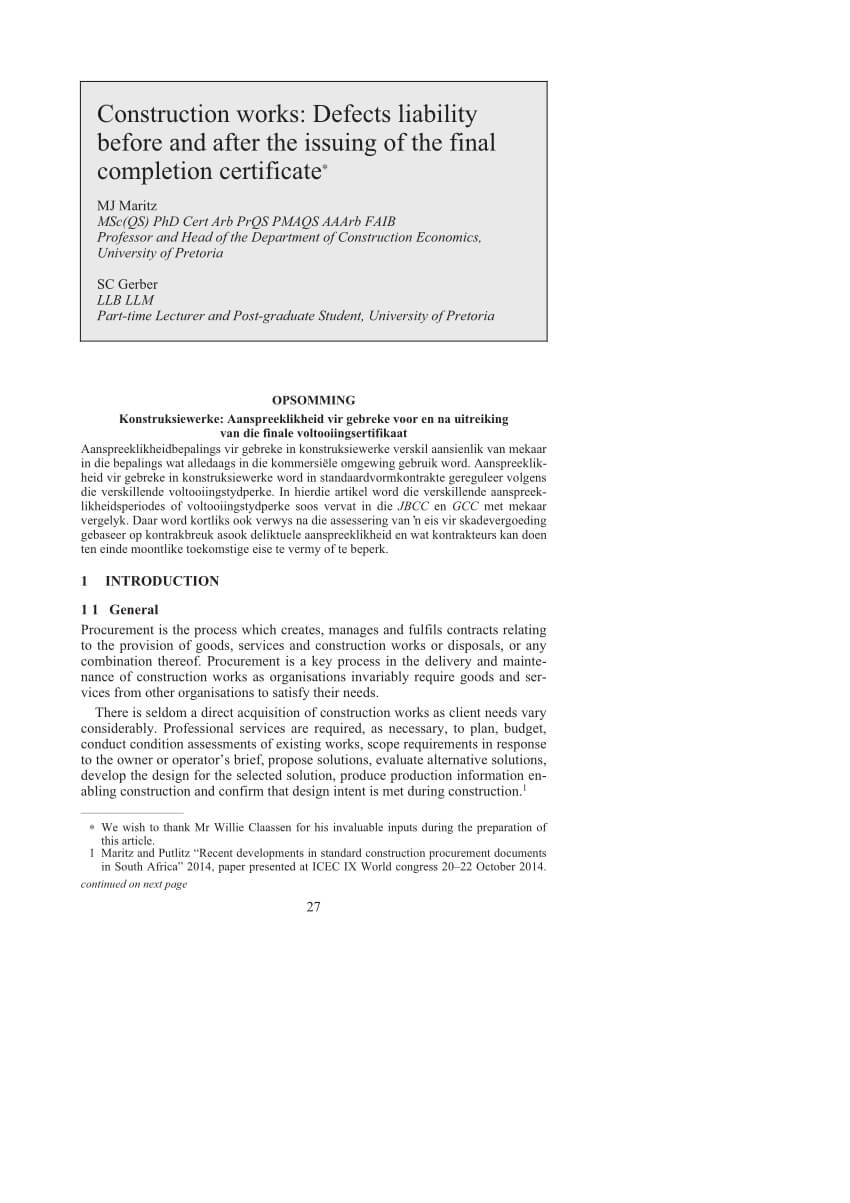 Construction works: Defects liability before and after the issuing of the final completion certificate*

MJ Maritz
MSc(QS) PhD Cert Arb PrQS PMAQS AAArb FAIB
Professor and Head of the Department of Construction Economics, University of Pretoria

SC Gerber
LLB LLM
Part-time Lecturer and Post-graduate Student, University of Pretoria

OPSOMMING

Konstruksiewerke: Aanspreeklikheid vir gebreke voor en na uitreiking van die finale voltooiingsertifikaat

Aanspreeklikheidbepalings vir gebreke in konstruksiewerke verskil aansienlik van mekaar in die bepalings wat alledaags in die kommersiële omgewing gebruik word. Aanspreeklikheid vir gebreke in konstruksiewerke word in standaardvormkontrakte gereguleer volgens die verskillende voltooiingstydperke. In hierdie artikel word die verskillende aanspreeklikheidsperiodes of voltooiingstydperke soos vervat in die JBCC en GCC met mekaar vergelyk. Daar word kortliks ook verwys na die assessering van 'n eis vir skadevergoeding gebaseer op kontrakbreuk asook deliktuele aanspreeklikheid en wat kontrakteurs kan doen ten einde moontlike toekomstige eise te vermy of te beperk.

1 INTRODUCTION

1 1 General

Procurement is the process which creates, manages and fulfils contracts relating to the provision of goods, services and construction works or disposals, or any combination thereof. Procurement is a key process in the delivery and maintenance of construction works as organisations invariably require goods and services from other organisations to satisfy their needs.

There is seldom a direct acquisition of construction works as client needs vary considerably. Professional services are required, as necessary, to plan, budget, conduct condition assessments of existing works, scope requirements in response to the owner or operator's brief, propose solutions, evaluate alternative solutions, develop the design for the selected solution, produce production information enabling construction and confirm that design intent is met during construction.$^1$

* We wish to thank Mr Willie Claassen for his invaluable inputs during the preparation of this article.
1 Maritz and Putlitz "Recent developments in standard construction procurement documents in South Africa" 2014, paper presented at ICEC IX World congress 20–22 October 2014.
continued on next page

27